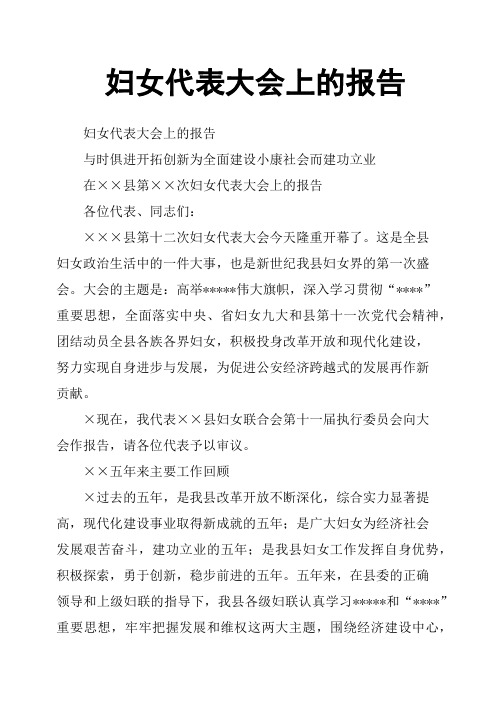 妇女代表大会上的报告

妇女代表大会上的报告

与时俱进开拓创新为全面建设小康社会而建功立业

在××县第××次妇女代表大会上的报告

各位代表、同志们：

×××县第十二次妇女代表大会今天隆重开幕了。这是全县妇女政治生活中的一件大事，也是新世纪我县妇女界的第一次盛会。大会的主题是：高举*****伟大旗帜，深入学习贯彻“****”重要思想，全面落实中央、省妇女九大和县第十一次党代会精神，团结动员全县各族各界妇女，积极投身改革开放和现代化建设，努力实现自身进步与发展，为促进公安经济跨越式的发展再作新贡献。

×现在，我代表××县妇女联合会第十一届执行委员会向大会作报告，请各位代表予以审议。

××五年来主要工作回顾

×过去的五年，是我县改革开放不断深化，综合实力显著提高，现代化建设事业取得新成就的五年；是广大妇女为经济社会发展艰苦奋斗，建功立业的五年；是我县妇女工作发挥自身优势，积极探索，勇于创新，稳步前进的五年。五年来，在县委的正确领导和上级妇联的指导下，我县各级妇联认真学习*****和“****”重要思想，牢牢把握发展和维权这两大主题，围绕经济建设中心，